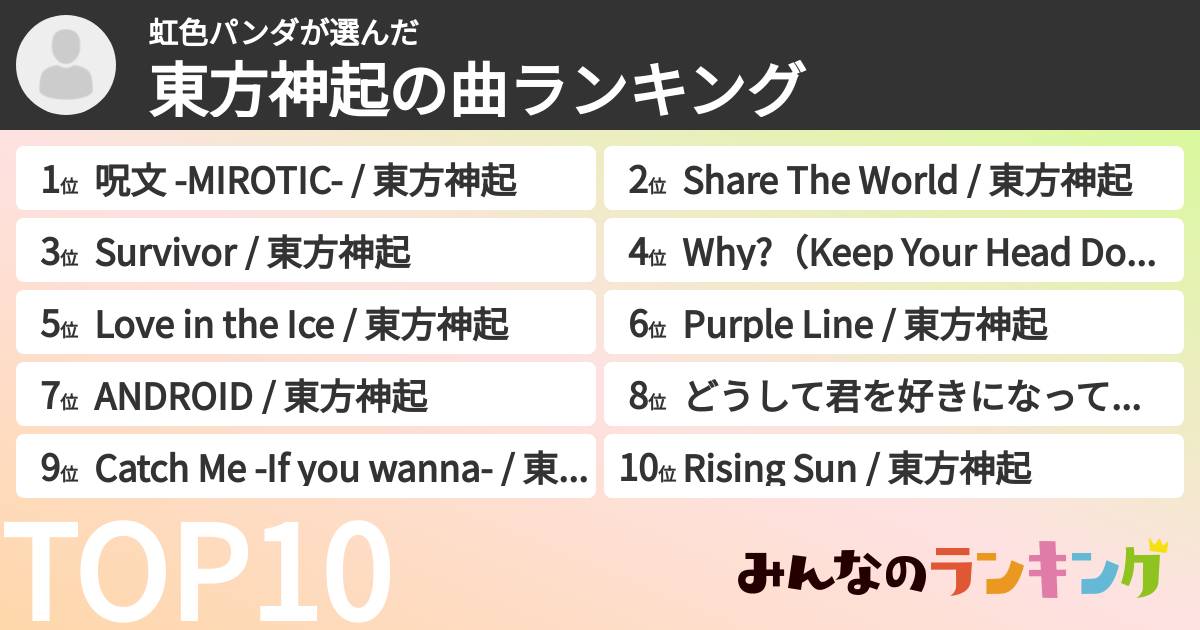 虹色パンダが選んだ
東方神起の曲ランキング

1位 呪文 -MIROTIC- / 東方神起

2位 Share The World / 東方神起

3位 Survivor / 東方神起

4位 Why?（Keep Your Head Do...

5位 Love in the Ice / 東方神起

6位 Purple Line / 東方神起

7位 ANDROID / 東方神起

8位 どうして君を好きになって...

9位 Catch Me -If you wanna- / 東...

10位 Rising Sun / 東方神起

TOP10

みんなのランキング